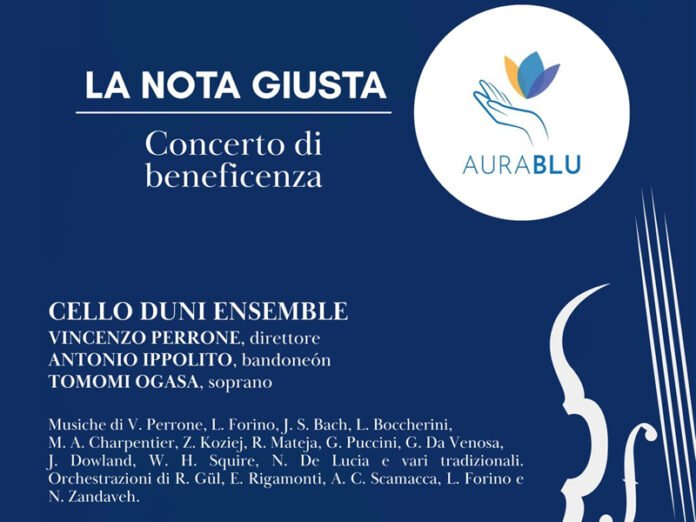 LA NOTA GIUSTA

Concerto di beneficenza

AURABLU

CELLO DUNI ENSEMBLE
VINCENZO PERRONE, direttore
ANTONIO IPPOLITO, bandoneón
TOMOMI OGASA, soprano

Musiche di V. Perrone, L. Forino, J. S. Bach, L. Boccherini, M. A. Charpentier, Z. Koziej, R. Mateja, G. Puccini, G. Da Venosa, J. Dowland, W. H. Squire, N. De Lucia e vari tradizionali. Orchestrazioni di R. Gül, E. Rigamonti, A. C. Scamacca, L. Forino e N. Zandaveh.